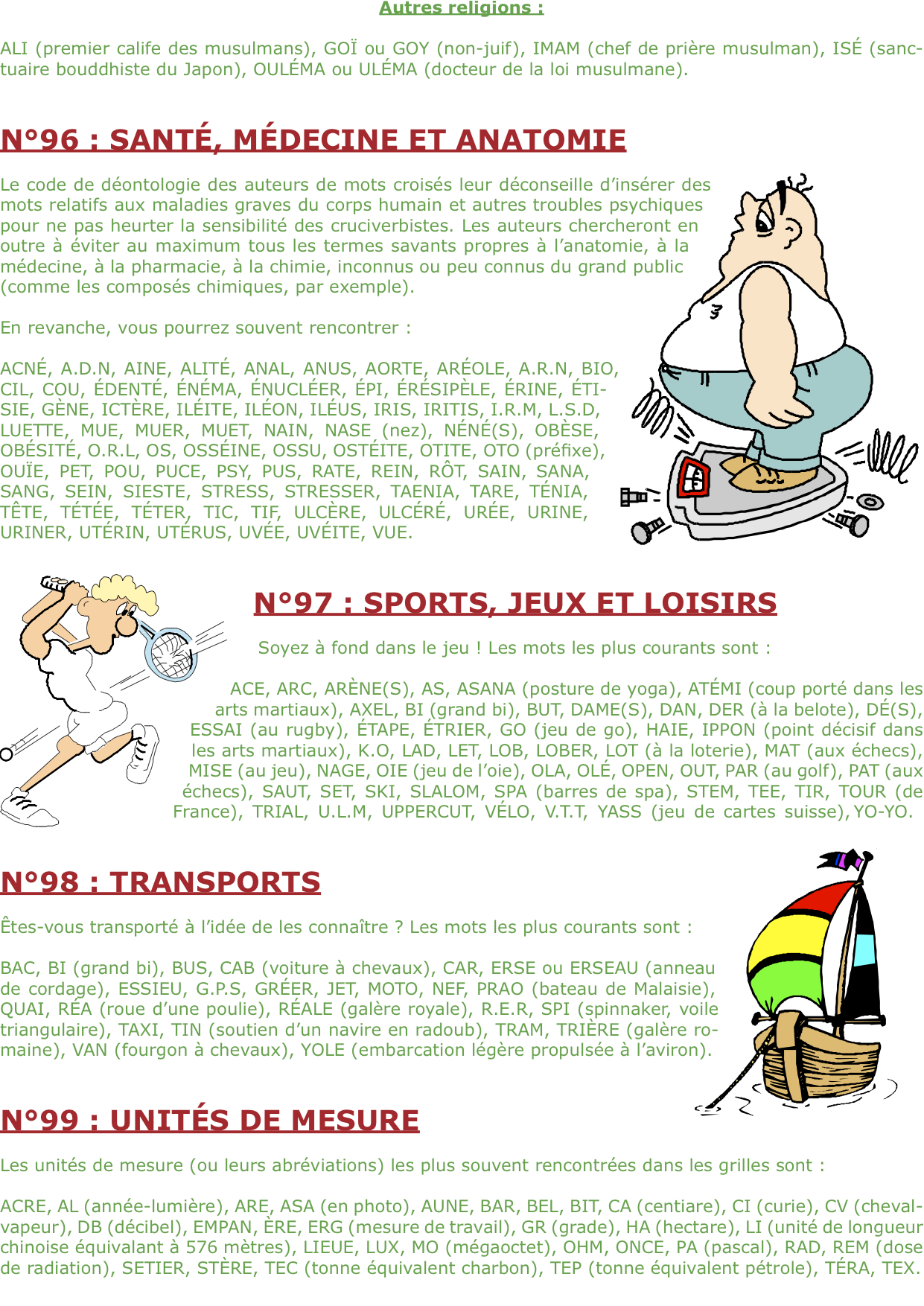 Autres religions :

ALI (premier calife des musulmans), GOÏ ou GOY (non-juif), IMAM (chef de prière musulman), ISÉ (sanctuaire bouddhiste du Japon), OULÉMA ou ULÉMA (docteur de la loi musulmane).

N°96 : SANTÉ, MÉDECINE ET ANATOMIE

Le code de déontologie des auteurs de mots croisés leur déconseille d'insérer des mots relatifs aux maladies graves du corps humain et autres troubles psychiques pour ne pas heurter la sensibilité des cruciverbistes. Les auteurs chercheront en outre à éviter au maximum tous les termes savants propres à l'anatomie, à la médecine, à la pharmacie, à la chimie, inconnus ou peu connus du grand public (comme les composés chimiques, par exemple).

En revanche, vous pourrez souvent rencontrer :

ACNÉ, A.D.N, AINE, ALITÉ, ANAL, ANUS, AORTE, ARÉOLE, A.R.N, BIO, CIL, COU, ÉDENTÉ, ÉNÉMA, ÉNUCLÉER, ÉPI, ÉRÉSIPÈLE, ÉRINE, ÉTISIE, GÈNE, ICTÈRE, ILÉITE, ILÉON, ILÉUS, IRIS, IRITIS, I.R.M, L.S.D, LUETTE, MUE, MUER, MUET, NAIN, NASE (nez), NÉNÉ(S), OBÈSE, OBÉSITÉ, O.R.L, OS, OSSÉINE, OSSU, OSTÉITE, OTITE, OTO (préfixe), OUÏE, PET, POU, PUCE, PSY, PUS, RATE, REIN, RÔT, SAIN, SANA, SANG, SEIN, SIESTE, STRESS, STRESSER, TAENIA, TARE, TÉNIA, TÊTE, TÉTÉE, TÉTER, TIC, TIF, ULCÈRE, ULCÉRÉ, URÉE, URINE, URINER, UTÉRIN, UTÉRUS, UVÉE, UVÉITE, VUE.

N°97 : SPORTS, JEUX ET LOISIRS

Soyez à fond dans le jeu ! Les mots les plus courants sont :

ACE, ARC, ARÈNE(S), AS, ASANA (posture de yoga), ATÉMI (coup porté dans les arts martiaux), AXEL, BI (grand bi), BUT, DAME(S), DAN, DER (à la belote), DÉ(S), ESSAI (au rugby), ÉTAPE, ÉTRIER, GO (jeu de go), HAIE, IPPON (point décisif dans les arts martiaux), K.O, LAD, LET, LOB, LOBER, LOT (à la loterie), MAT (aux échecs), MISE (au jeu), NAGE, OIE (jeu de l'oie), OLA, OLÉ, OPEN, OUT, PAR (au golf), PAT (aux échecs), SAUT, SET, SKI, SLALOM, SPA (barres de spa), STEM, TEE, TIR, TOUR (de France), TRIAL, U.L.M, UPPERCUT, VÉLO, V.T.T, YASS (jeu de cartes suisse), YO-YO.

N°98 : TRANSPORTS

Êtes-vous transporté à l'idée de les connaître ? Les mots les plus courants sont :

BAC, BI (grand bi), BUS, CAB (voiture à chevaux), CAR, ERSE ou ERSEAU (anneau de cordage), ESSIEU, G.P.S, GRÉER, JET, MOTO, NEF, PRAO (bateau de Malaisie), QUAI, RÉA (roue d'une poulie), RÉALE (galère royale), R.E.R, SPI (spinnaker, voile triangulaire), TAXI, TIN (soutien d'un navire en radoub), TRAM, TRIÈRE (galère romaine), VAN (fourgon à chevaux), YOLE (embarcation légère propulsée à l'aviron).

N°99 : UNITÉS DE MESURE

Les unités de mesure (ou leurs abréviations) les plus souvent rencontrées dans les grilles sont :

ACRE, AL (année-lumière), ARE, ASA (en photo), AUNE, BAR, BEL, BIT, CA (centiare), CI (curie), CV (cheval-vapeur), DB (décibel), EMPAN, ÈRE, ERG (mesure de travail), GR (grade), HA (hectare), LI (unité de longueur chinoise équivalant à 576 mètres), LIEUE, LUX, MO (mégaoctet), OHM, ONCE, PA (pascal), RAD, REM (dose de radiation), SETIER, STÈRE, TEC (tonne équivalent charbon), TEP (tonne équivalent pétrole), TÉRA, TEX.